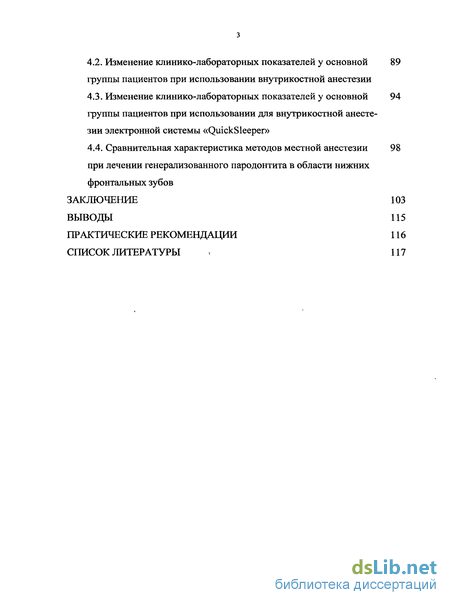 3

4.2. Изменение клинико-лабораторных показателей у основной группы пациентов при использовании внутрикостной анестезии 89

4.3. Изменение клинико-лабораторных показателей у основной группы пациентов при использовании для внутрикостной анестезии электронной системы «QuickSleeper» 94

4.4. Сравнительная характеристика методов местной анестезии при лечении генерализованного пародонтита в области нижних фронтальных зубов 98

ЗАКЛЮЧЕНИЕ 103

ВЫВОДЫ 115

ПРАКТИЧЕСКИЕ РЕКОМЕНДАЦИИ 116

СПИСОК ЛИТЕРАТУРЫ 117

dsLib.net
библиотека диссертаций